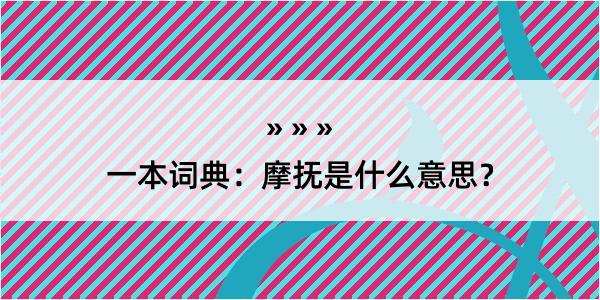 » » »
一本词典：摩抚是什么意思？